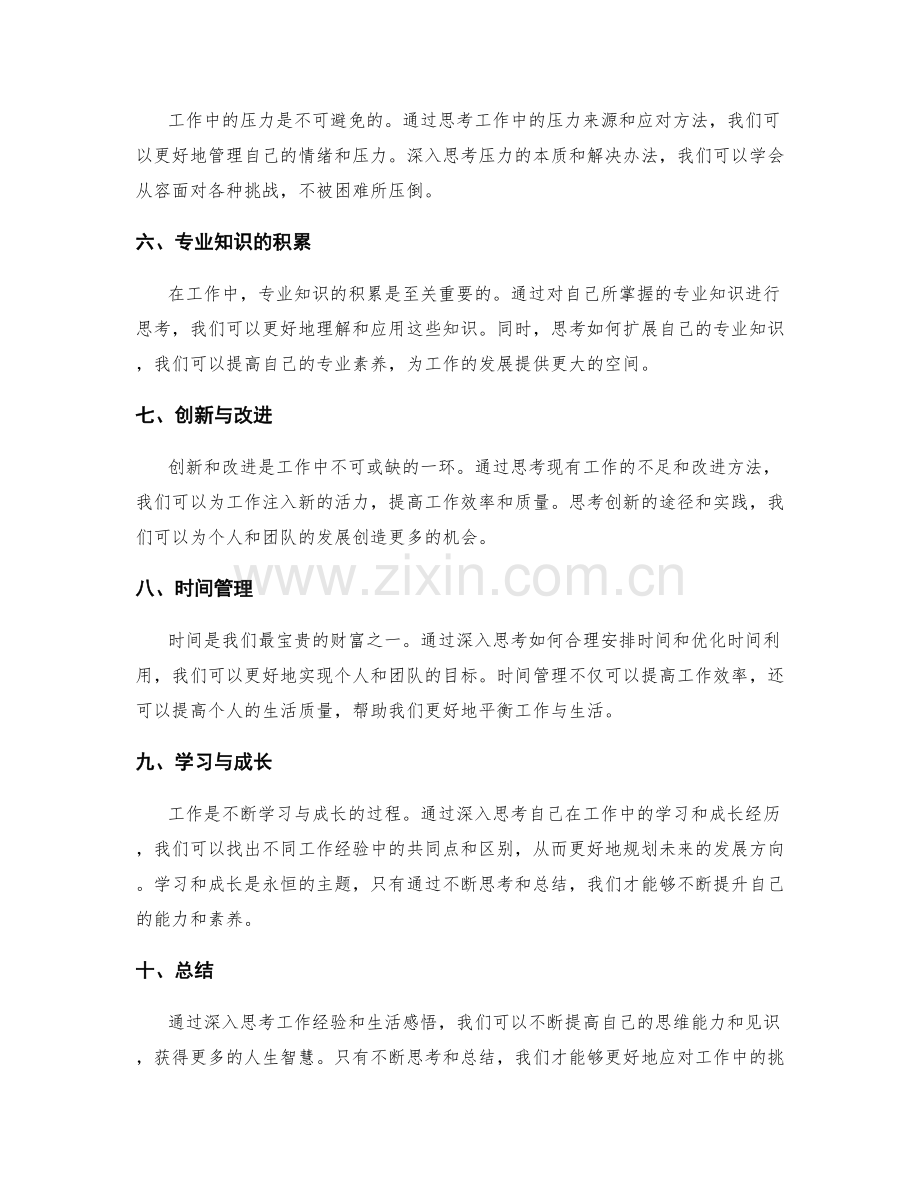 工作中的压力是不可避免的。通过思考工作中的压力来源和应对方法，我们可以更好地管理自己的情绪和压力。深入思考压力的本质和解决办法，我们可以学会从容面对各种挑战，不被困难所压倒。

六、专业知识的积累

在工作中，专业知识的积累是至关重要的。通过对自己所掌握的专业知识进行思考，我们可以更好地理解和应用这些知识。同时，思考如何扩展自己的专业知识，我们可以提高自己的专业素养，为工作的发展提供更大的空间。

七、创新与改进

创新和改进是工作中不可或缺的一环。通过思考现有工作的不足和改进方法，我们可以为工作注入新的活力，提高工作效率和质量。思考创新的途径和实践，我们可以为个人和团队的发展创造更多的机会。

八、时间管理

时间是我们最宝贵的财富之一。通过深入思考如何合理安排时间和优化时间利用，我们可以更好地实现个人和团队的目标。时间管理不仅可以提高工作效率，还可以提高个人的生活质量，帮助我们更好地平衡工作与生活。

九、学习与成长

工作是不断学习与成长的过程。通过深入思考自己在工作中的学习和成长经历，我们可以找出不同工作经验中的共同点和区别，从而更好地规划未来的发展方向。学习和成长是永恒的主题，只有通过不断思考和总结，我们才能够不断提升自己的能力和素养。

十、总结

通过深入思考工作经验和生活感悟，我们可以不断提高自己的思维能力和见识，获得更多的人生智慧。只有不断思考和总结，我们才能够更好地应对工作中的挑

www.zixin.com.cn